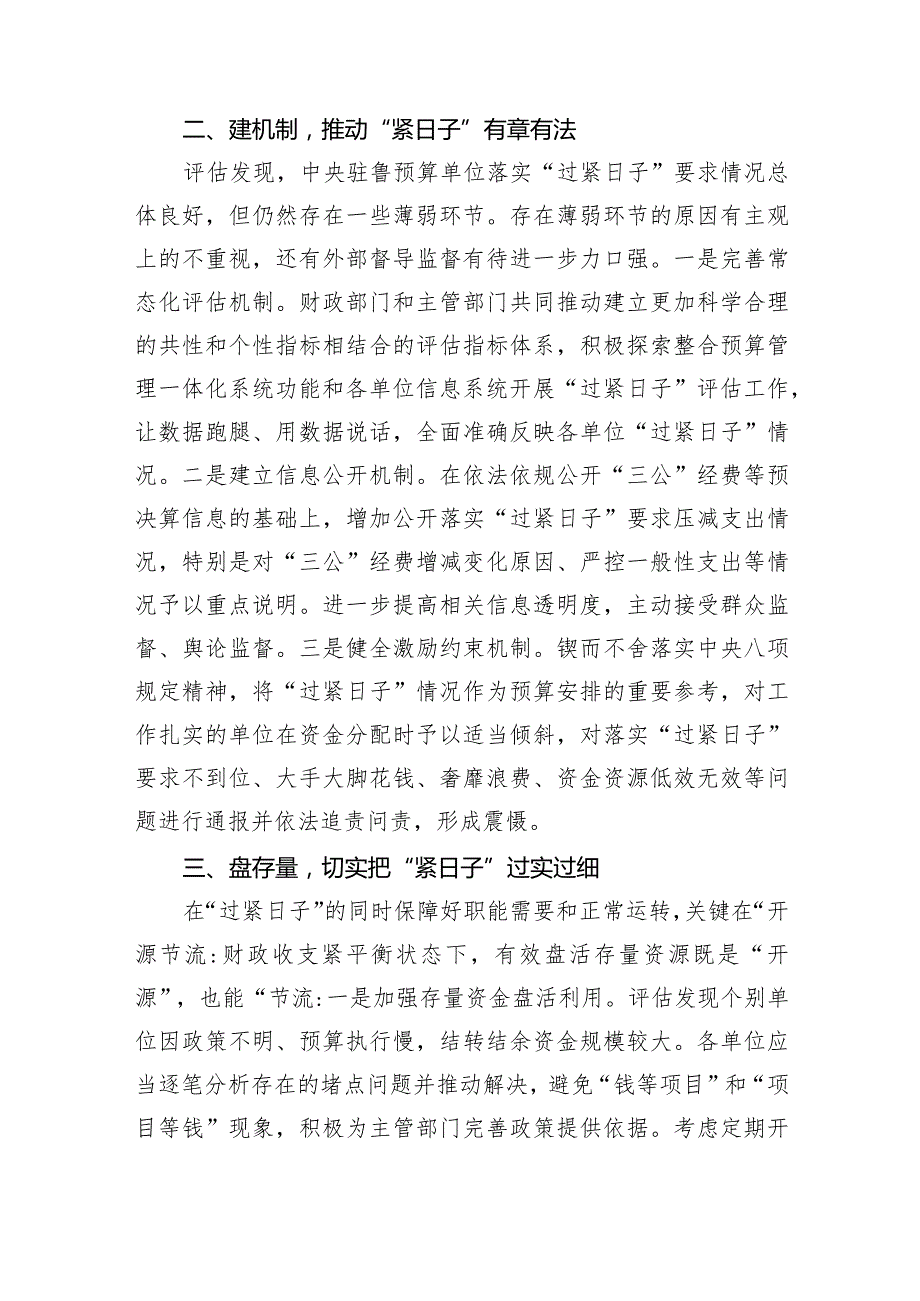 二、建机制，推动“紧日子”有章有法

评估发现，中央驻鲁预算单位落实“过紧日子”要求情况总体良好，但仍然存在一些薄弱环节。存在薄弱环节的原因有主观上的不重视，还有外部督导监督有待进一步力口强。一是完善常态化评估机制。财政部门和主管部门共同推动建立更加科学合理的共性和个性指标相结合的评估指标体系，积极探索整合预算管理一体化系统功能和各单位信息系统开展“过紧日子”评估工作，让数据跑腿、用数据说话，全面准确反映各单位“过紧日子”情况。二是建立信息公开机制。在依法依规公开“三公”经费等预决算信息的基础上，增加公开落实“过紧日子”要求压减支出情况，特别是对“三公”经费增减变化原因、严控一般性支出等情况予以重点说明。进一步提高相关信息透明度，主动接受群众监督、舆论监督。三是健全激励约束机制。锲而不舍落实中央八项规定精神，将“过紧日子”情况作为预算安排的重要参考，对工作扎实的单位在资金分配时予以适当倾斜，对落实“过紧日子”要求不到位、大手大脚花钱、奢靡浪费、资金资源低效无效等问题进行通报并依法追责问责，形成震慑。

三、盘存量，切实把“紧日子”过实过细

在“过紧日子”的同时保障好职能需要和正常运转，关键在“开源节流:财政收支紧平衡状态下，有效盘活存量资源既是“开源”，也能“节流:一是加强存量资金盘活利用。评估发现个别单位因政策不明、预算执行慢，结转结余资金规模较大。各单位应当逐笔分析存在的堵点问题并推动解决，避免“钱等项目”和“项目等钱”现象，积极为主管部门完善政策提供依据。考虑定期开